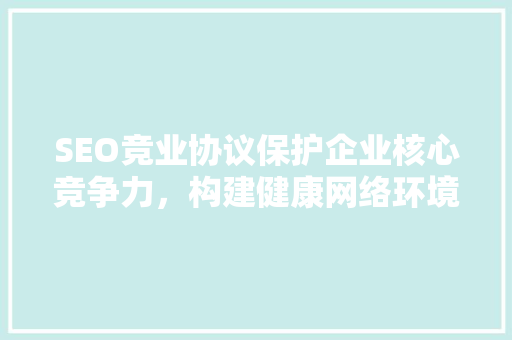 SEO竞业协议保护企业核心竞争力，构建健康网络环境